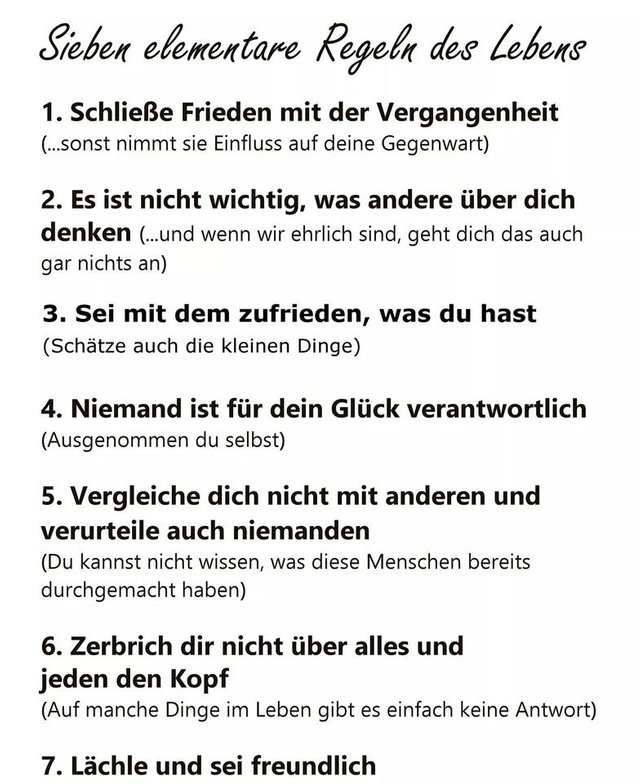 Sieben elementare Regeln des Lebens

1. Schließe Frieden mit der Vergangenheit
(...sonst nimmt sie Einfluss auf deine Gegenwart)

2. Es ist nicht wichtig, was andere über dich denken (...und wenn wir ehrlich sind, geht dich das auch gar nichts an)

3. Sei mit dem zufrieden, was du hast
(Schätze auch die kleinen Dinge)

4. Niemand ist für dein Glück verantwortlich
(Ausgenommen du selbst)

5. Vergleiche dich nicht mit anderen und verurteile auch niemanden
(Du kannst nicht wissen, was diese Menschen bereits durchgemacht haben)

6. Zerbrich dir nicht über alles und jeden den Kopf
(Auf manche Dinge im Leben gibt es einfach keine Antwort)

7. Lächle und sei freundlich